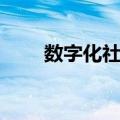 数字化社